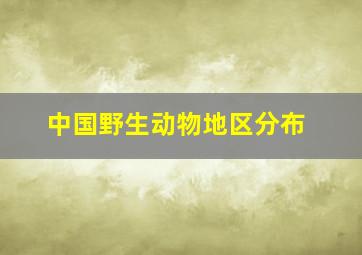 中国野生动物地区分布